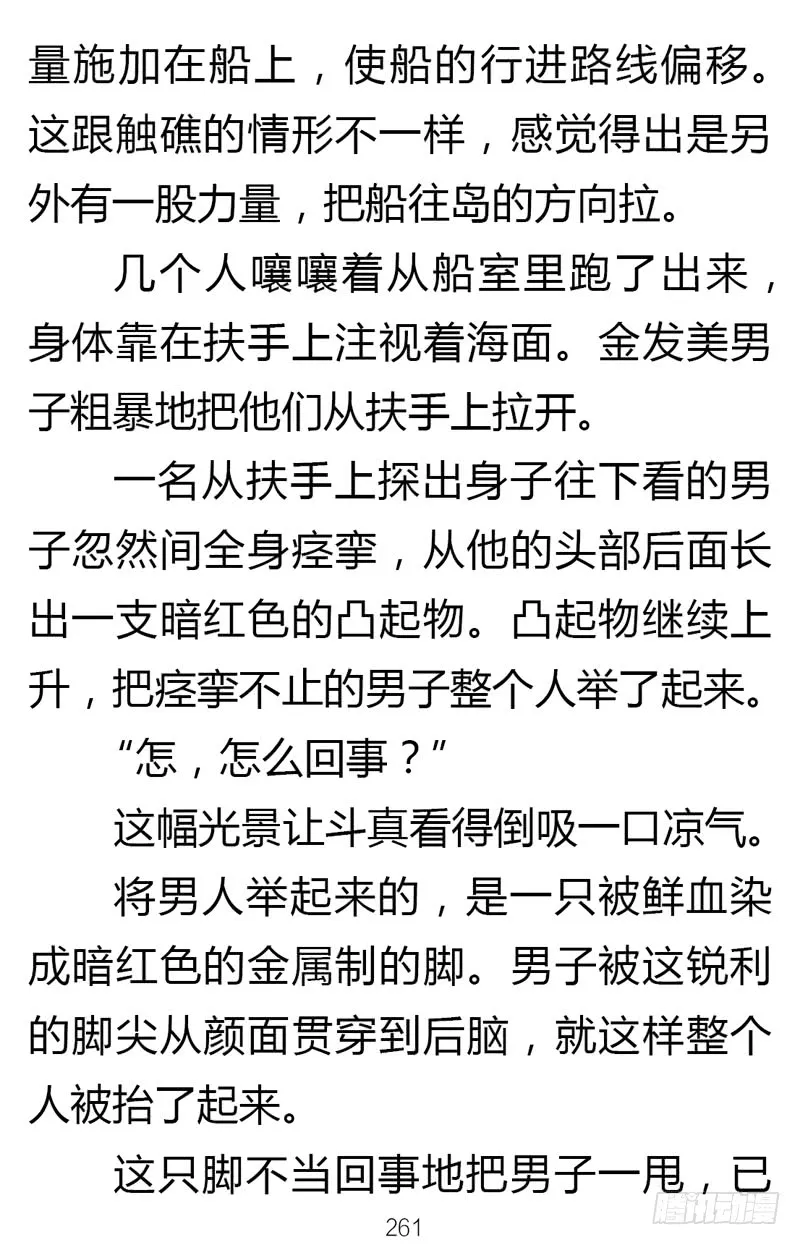 量施加在船上，使船的行进路线偏移。这跟触礁的情形不一样，感觉得出是另外有一股力量，把船往岛的方向拉。

几个人嚷嚷着从船室里跑了出来，身体靠在扶手上注视着海面。金发美男子粗暴地把他们从扶手上拉开。

一名从扶手上探出身子往下看的男子忽然间全身痉挛，从他的头部后面长出一支暗红色的凸起物。凸起物继续上升，把痉挛不止的男子整个人举了起来。

“怎，怎么回事？”

这幅光景让斗真看得倒吸一口凉气。

将男人举起来的，是一只被鲜血染成暗红色的金属制的脚。男子被这锐利的脚尖从颜面贯穿到后脑，就这样整个人被抬了起来。

这只脚不当回事地把男子一甩，已

261

腾讯动漫